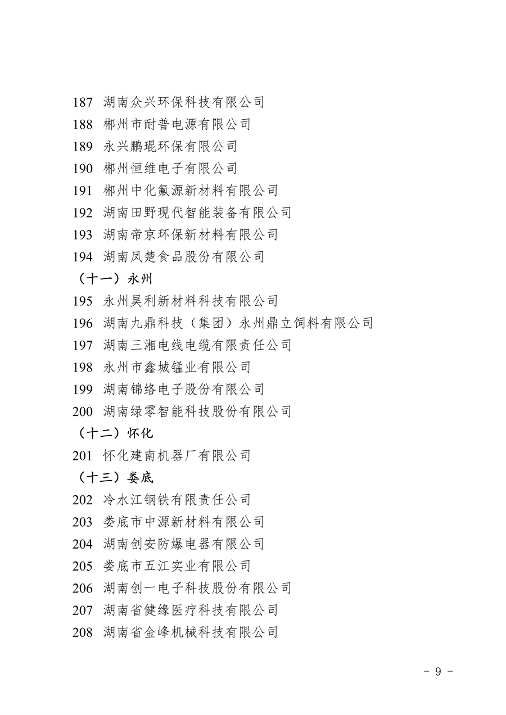 187 湖南众兴环保科技有限公司
188 郴州市耐普电源有限公司
189 永兴鹏琨环保有限公司
190 郴州恒维电子有限公司
191 郴州中化氟源新材料有限公司
192 湖南田野现代智能装备有限公司
193 湖南帝京环保新材料有限公司
194 湖南凤楚食品股份有限公司
（十一）永州
195 永州昊利新材料科技有限公司
196 湖南九鼎科技（集团）永州鼎立饲料有限公司
197 湖南三湘电线电缆有限责任公司
198 永州市鑫城锰业有限公司
199 湖南锦络电子股份有限公司
200 湖南绿零智能科技股份有限公司
（十二）怀化
201 怀化建南机器厂有限公司
（十三）娄底
202 冷水江钢铁有限责任公司
203 娄底市中源新材料有限公司
204 湖南创安防爆电器有限公司
205 娄底市五江实业有限公司
206 湖南创一电子科技股份有限公司
207 湖南省健缘医疗科技有限公司
208 湖南省金峰机械科技有限公司

- 9 -